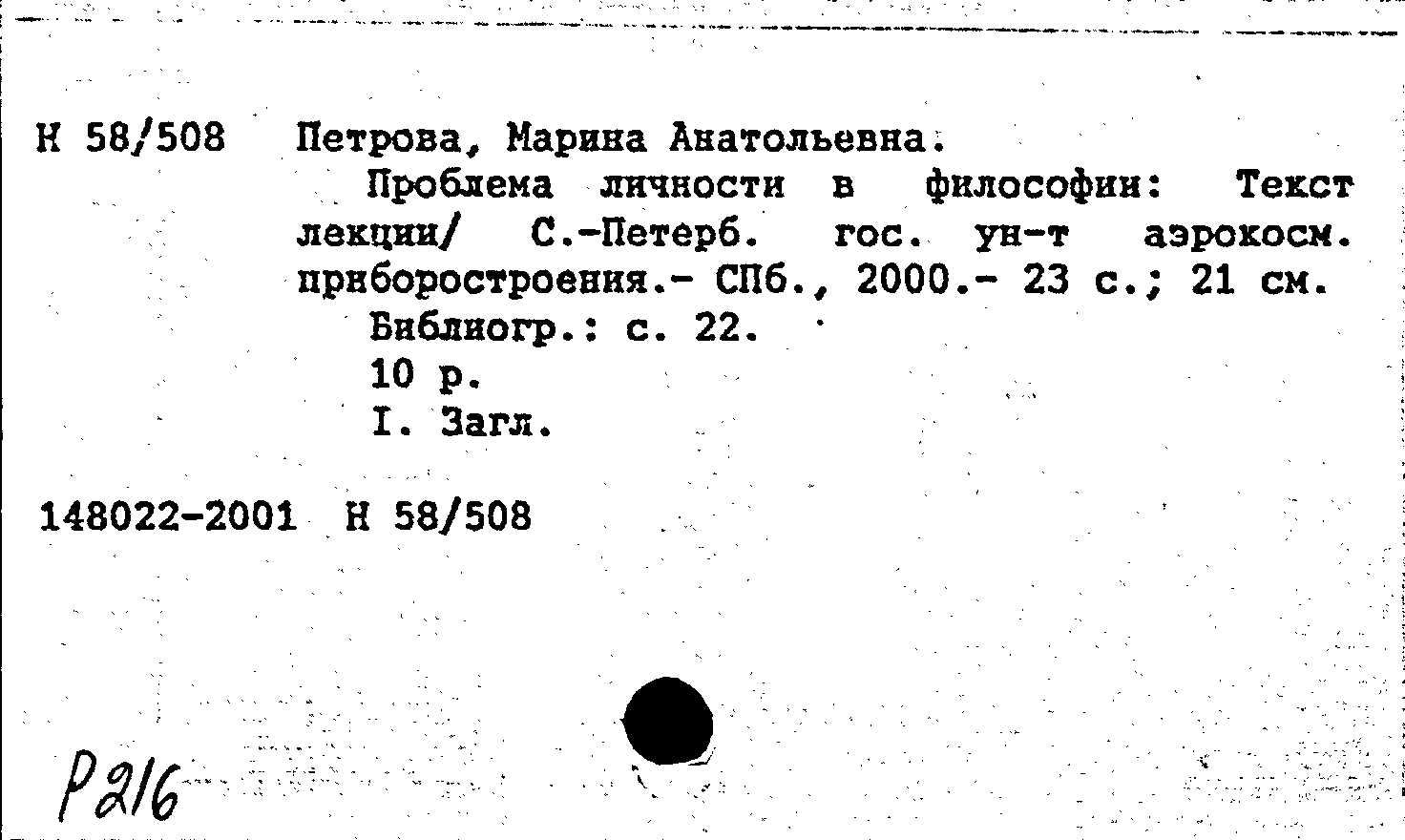 Н 58/508 Петрова, Марина Анатольевна.

Проблема личности в философии: Текст лекции/ С.-Петерб. гос. ун-т аэрокосм. приборостроения.- СПб., 2000.- 23 с.; 21 см.

Библиогр.: с. 22.

10 р.

I. Загл.

148022-2001 Н 58/508

Р216